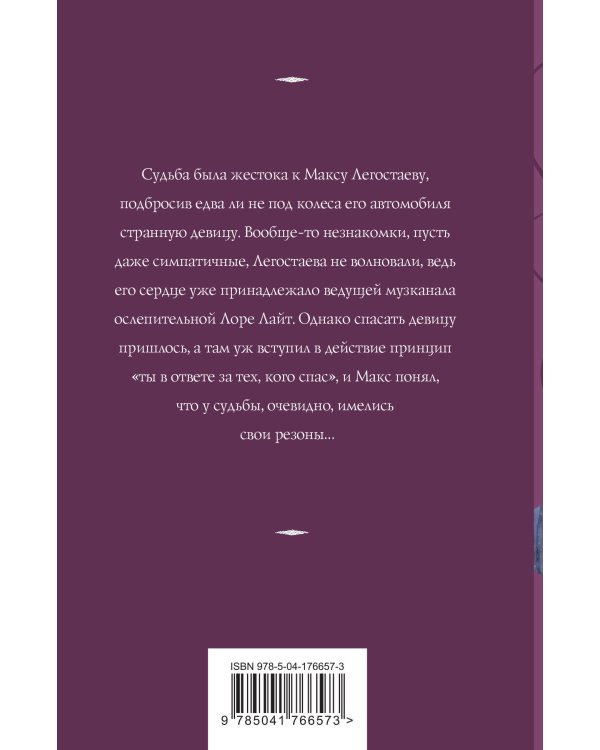 Судьба была жестока к Максу Легостаеву, подбросив едва ли не под колеса его автомобиля странную девицу. Вообще-то незнакомки, пусть даже симпатичные, Легостаева не волновали, ведь его сердце уже принадлежало ведущей музканала ослепительной Лоре Лайт. Однако спасать девицу пришлось, а там уж вступил в действие принцип «ты в ответе за тех, кого спас», и Макс понял, что у судьбы, очевидно, имелись свои резоны…

ISBN 978-5-04-176657-3

9 785041 766573 >